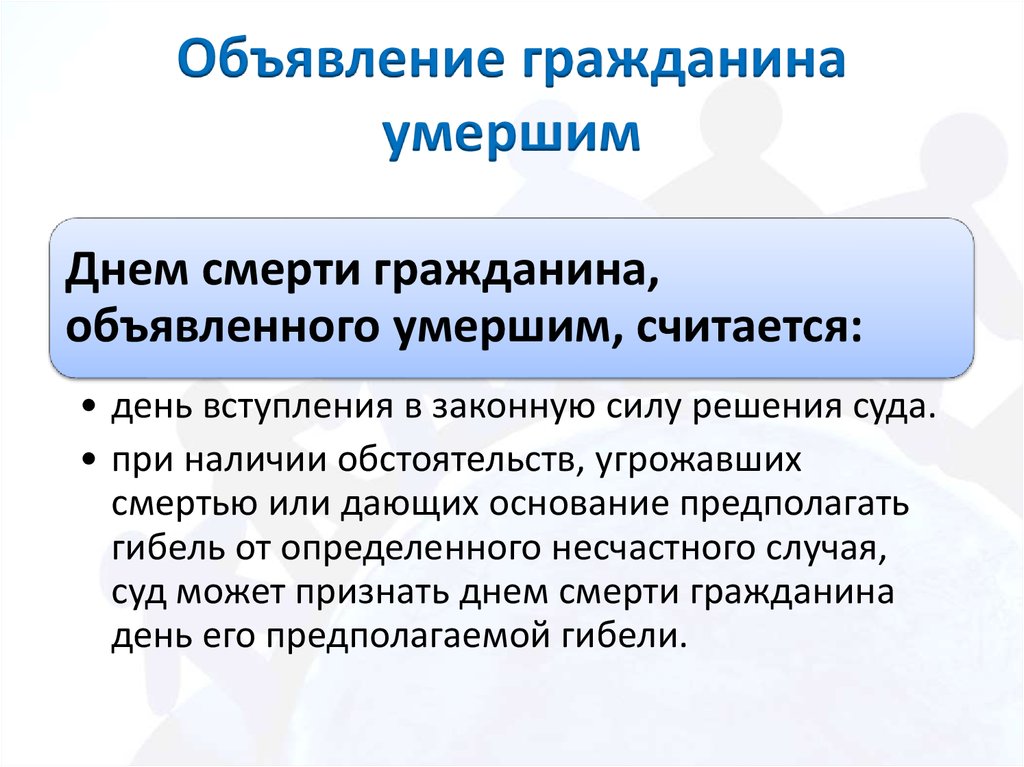 Объявление гражданина умершим

Днем смерти гражданина, объявленного умершим, считается:

• день вступления в законную силу решения суда.

• при наличии обстоятельств, угрожавших смертью или дающих основание предполагать гибель от определенного несчастного случая, суд может признать днем смерти гражданина день его предполагаемой гибели.